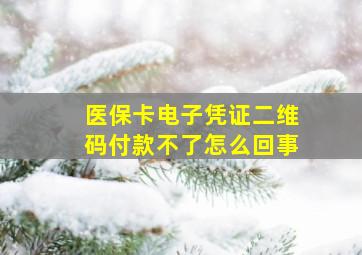 医保卡电子凭证二维码付款不了怎么回事